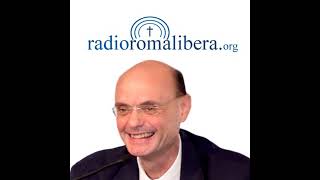 radioromalibera.org